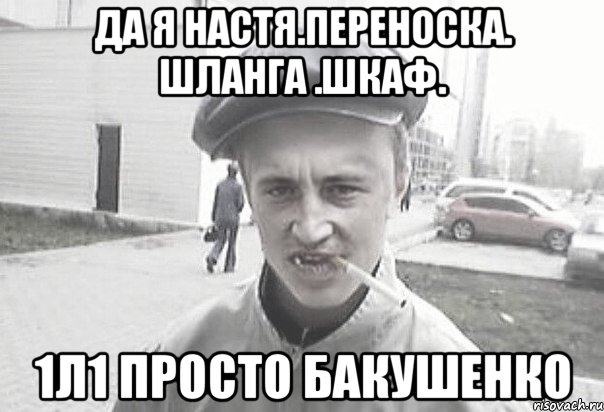 ДА Я НАСТЯ.ПЕРЕНОСКА. ШЛАНГА .ШКАФ.

1Л1 ПРОСТО БАКУШЕНКО

risovach.ru